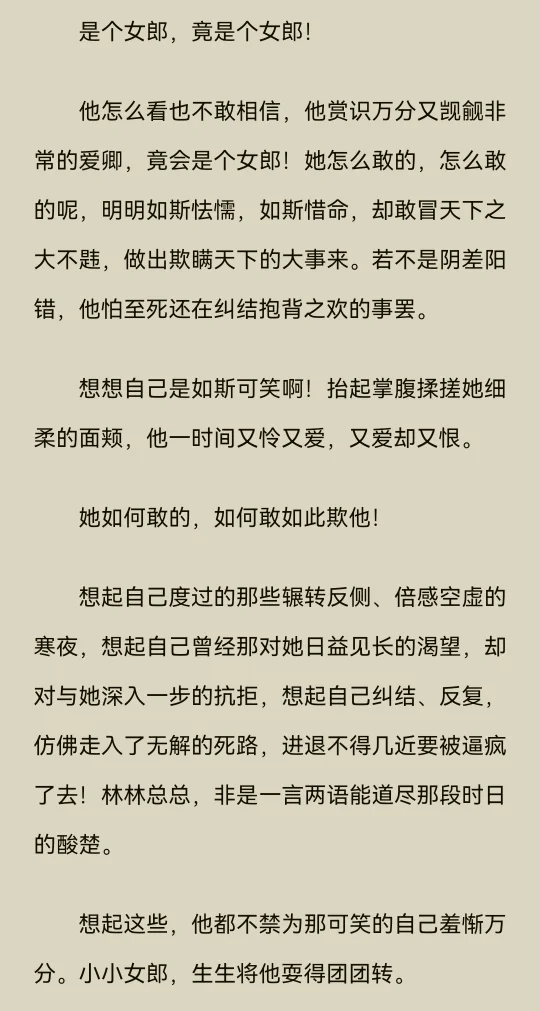 是个女郎，竟是个女郎！

他怎么看也不敢相信，他赏识万分又觊觎非常的爱卿，竟会是个女郎！她怎么敢的，怎么敢的呢，明明如斯怯懦，如斯惜命，却敢冒天下之大不韪，做出欺瞒天下的大事来。若不是阴差阳错，他怕至死还在纠结抱背之欢的事罢。

想想自己是如斯可笑啊！抬起掌腹揉搓她细柔的面颊，他一时间又怜又爱，又爱却又恨。

她如何敢的，如何敢如此欺他！

想起自己度过的那些辗转反侧、倍感空虚的寒夜，想起自己曾经那对她日益见长的渴望，却对与她深入一步的抗拒，想起自己纠结、反复，仿佛走入了无解的死路，进退不得几近要被逼疯了去！林林总总，非是一言两语能道尽那段时日的酸楚。

想起这些，他都不禁为那可笑的自己羞惭万分。小小女郎，生生将他耍得团团转。